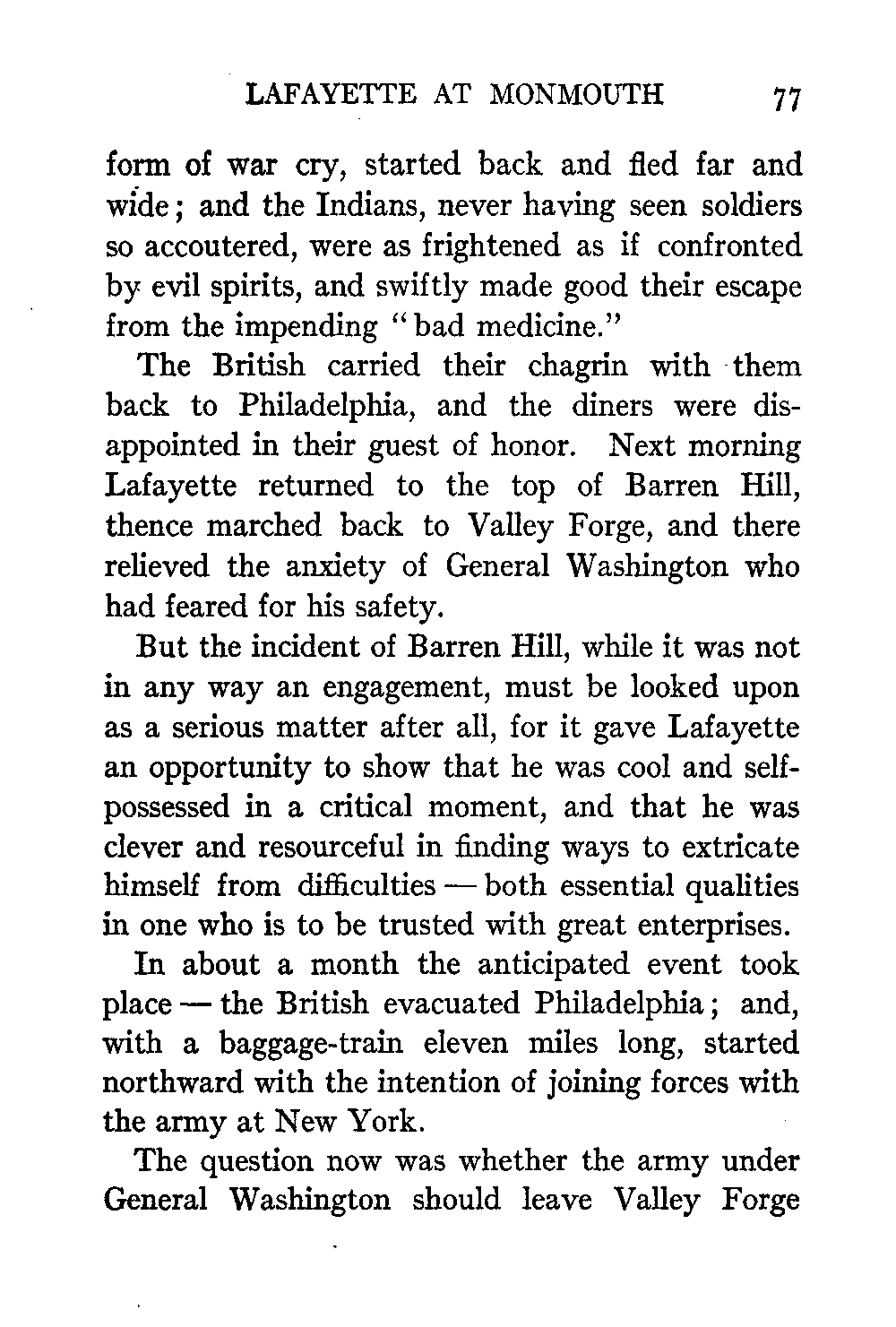 LAFAYETTE AT MONMOUTH 77

form of war cry, started back and fled far and wide; and the Indians, never having seen soldiers so accoutered, were as frightened as if confronted by evil spirits, and swiftly made good their escape from the impending "bad medicine."

The British carried their chagrin with them back to Philadelphia, and the diners were disappointed in their guest of honor. Next morning Lafayette returned to the top of Barren Hill, thence marched back to Valley Forge, and there relieved the anxiety of General Washington who had feared for his safety.

But the incident of Barren Hill, while it was not in any way an engagement, must be looked upon as a serious matter after all, for it gave Lafayette an opportunity to show that he was cool and self-possessed in a critical moment, and that he was clever and resourceful in finding ways to extricate himself from difficulties — both essential qualities in one who is to be trusted with great enterprises.

In about a month the anticipated event took place — the British evacuated Philadelphia; and, with a baggage-train eleven miles long, started northward with the intention of joining forces with the army at New York.

The question now was whether the army under General Washington should leave Valley Forge